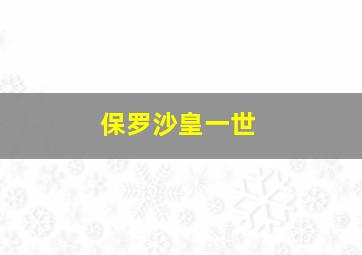 保罗沙皇一世